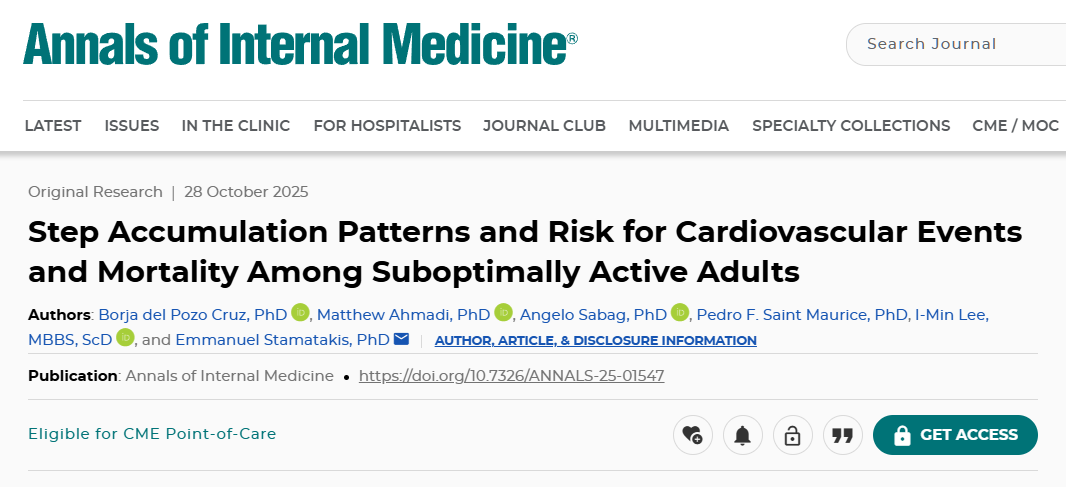 Annals of Internal Medicine®

Search Journal

LATEST ISSUES IN THE CLINIC FOR HOSPITALISTS JOURNAL CLUB MULTIMEDIA SPECIALTY COLLECTIONS CME / MOC

Original Research | 28 October 2025

Step Accumulation Patterns and Risk for Cardiovascular Events and Mortality Among Suboptimally Active Adults

Authors: Borja del Pozo Cruz, PhD, Matthew Ahmadi, PhD, Angelo Sabag, PhD, Pedro F. Saint Maurice, PhD, I-Min Lee, MBBS, ScD, and Emmanuel Stamatakis, PhD | AUTHOR, ARTICLE, & DISCLOSURE INFORMATION

Publication: Annals of Internal Medicine • https://doi.org/10.7326/ANNALS-25-01547

Eligible for CME Point-of-Care

GET ACCESS